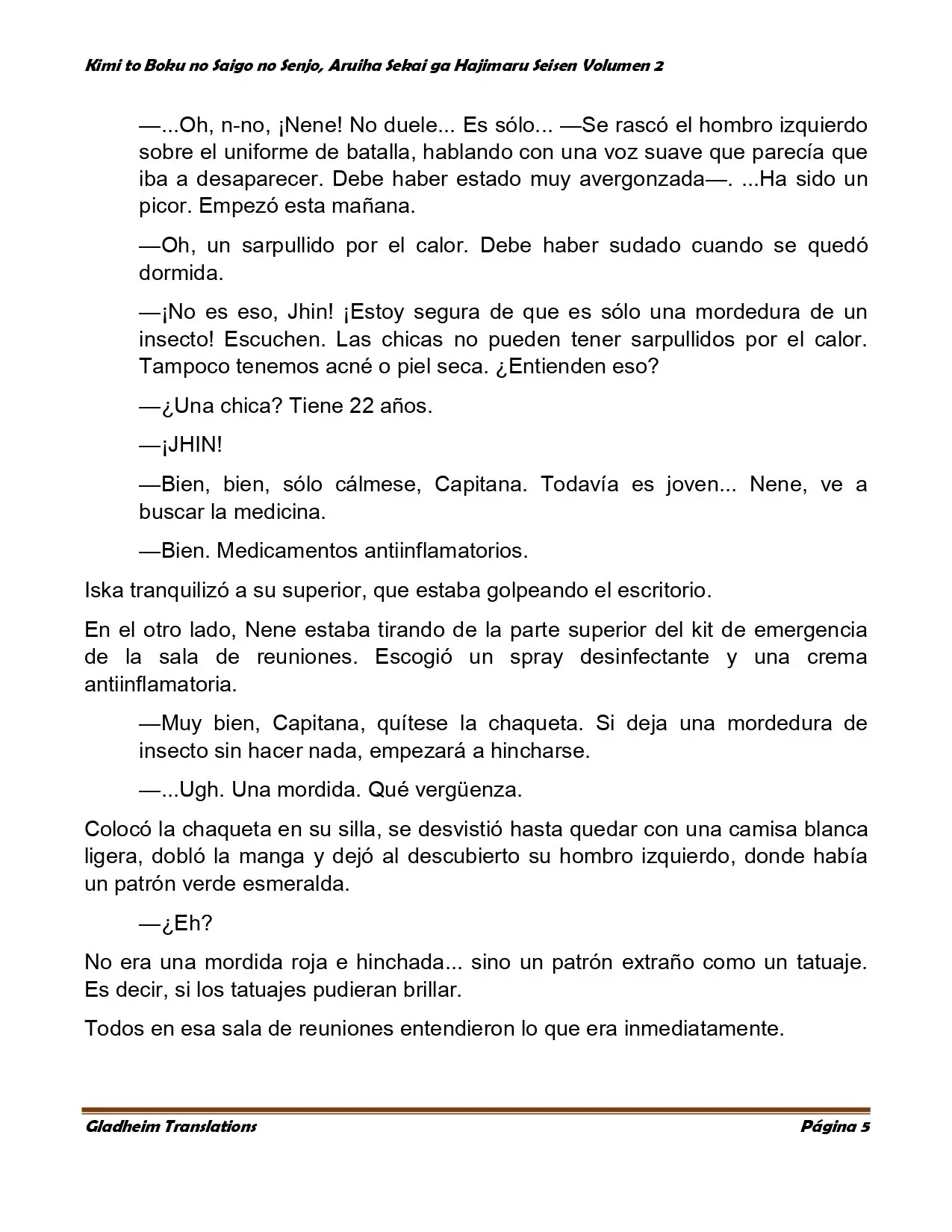 Kimi to Boku no Saigo no Senjo, Aruiha Sekai ga Hajimaru Seisen Volumen 2

—...Oh, n-no, ¡Nene! No duele... Es sólo... —Se rascó el hombro izquierdo sobre el uniforme de batalla, hablando con una voz suave que parecía que iba a desaparecer. Debe haber estado muy avergonzada—. ...Ha sido un picor. Empezó esta mañana.

—Oh, un sarpullido por el calor. Debe haber sudado cuando se quedó dormida.

—¡No es eso, Jhin! ¡Estoy segura de que es sólo una mordedura de un insecto! Escuchen. Las chicas no pueden tener sarpullidos por el calor. Tampoco tenemos acné o piel seca. ¿Entienden eso?

—¿Una chica? Tiene 22 años.

—¡JHIN!

—Bien, bien, sólo cálmese, Capitana. Todavía es joven... Nene, ve a buscar la medicina.

—Bien. Medicamentos antiinflamatorios.

Iska tranquilizó a su superior, que estaba golpeando el escritorio.

En el otro lado, Nene estaba tirando de la parte superior del kit de emergencia de la sala de reuniones. Escogió un spray desinfectante y una crema antiinflamatoria.

—Muy bien, Capitana, quítese la chaqueta. Si deja una mordedura de insecto sin hacer nada, empezará a hincharse.

—...Ugh. Una mordida. Qué vergüenza.

Colocó la chaqueta en su silla, se desvistió hasta quedar con una camisa blanca ligera, dobló la manga y dejó al descubierto su hombro izquierdo, donde había un patrón verde esmeralda.

—¿Eh?

No era una mordida roja e hinchada... sino un patrón extraño como un tatuaje. Es decir, si los tatuajes pudieran brillar.

Todos en esa sala de reuniones entendieron lo que era inmediatamente.

Gladheim Translations

Página 5